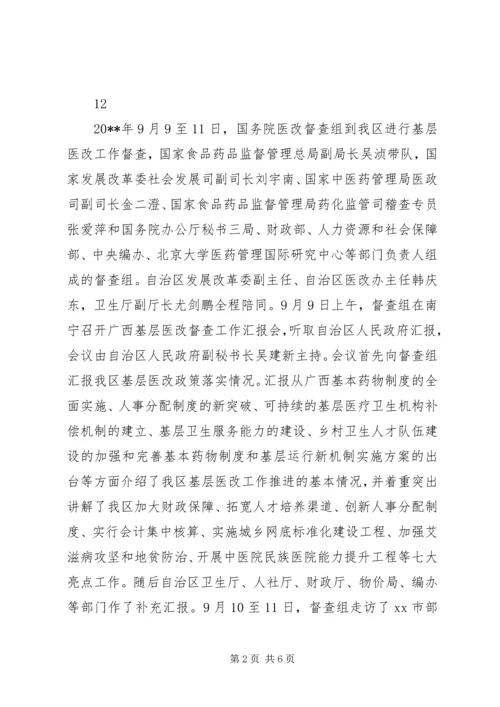 12

20**年9月9至11日，国务院医改督查组到我区进行基层医改工作督查，国家食品药品监督管理总局副局长吴浈带队，国家发展改革委社会发展司副司长刘宇南、国家中医药管理局医政司副司长金二澄、国家食品药品监督管理局药化监管司稽查专员张爱萍和国务院办公厅秘书三局、财政部、人力资源和社会保障部、中央编办、北京大学医药管理国际研究中心等部门负责人组成的督查组。自治区发展改革委副主任、自治区医改办主任韩庆东，卫生厅副厅长尤剑鹏全程陪同。9月9日上午，督查组在南宁召开广西基层医改督查工作汇报会，听取自治区人民政府汇报，会议由自治区人民政府副秘书长吴建新主持。会议首先向督查组汇报我区基层医改政策落实情况。汇报从广西基本药物制度的全面实施、人事分配制度的新突破、可持续的基层医疗卫生机构补偿机制的建立、基层卫生服务能力的建设、乡村卫生人才队伍建设的加强和完善基本药物制度和基层运行新机制实施方案的出台等方面介绍了我区基层医改工作推进的基本情况，并着重突出讲解了我区加大财政保障、拓宽人才培养渠道、创新人事分配制度、实行会计集中核算、实施城乡网底标准化建设工程、加强艾滋病攻坚和地贫防治、开展中医院民族医院能力提升工程等七大亮点工作。随后自治区卫生厅、人社厅、财政厅、物价局、编办等部门作了补充汇报。9月10至11日，督查组走访了xx市部

第2页 共6页